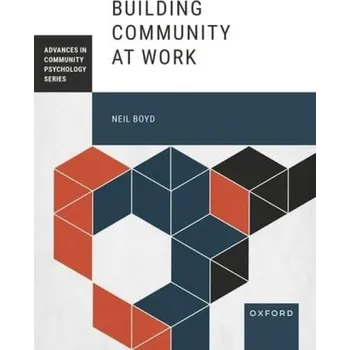 BUILDING COMMUNITY AT WORK

ADVANCES IN COMMUNITY PSYCHOLOGY SERIES

NEIL BOYD

OXFORD